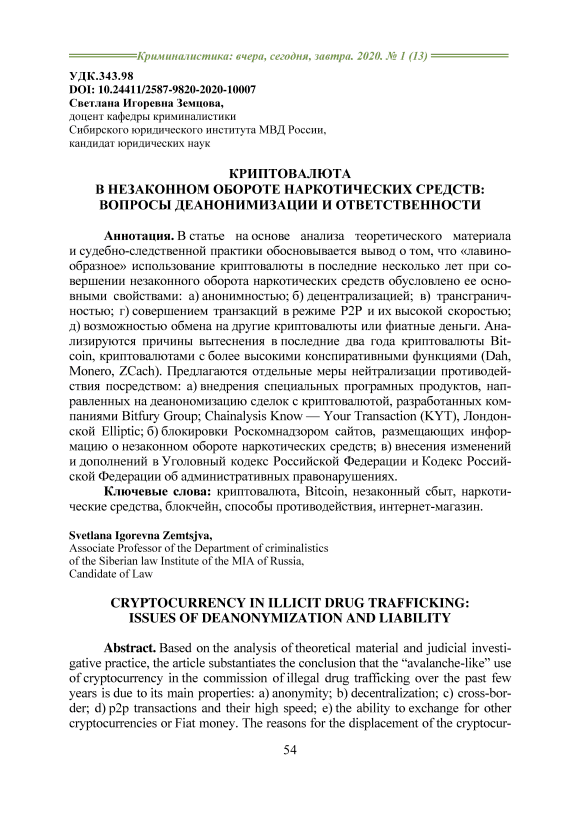 Криминалистика: вчера, сегодня, завтра. 2020. № 1 (13)

УДК.343.98
DOI: 10.24411/2587-9820-2020-10007
Светлана Игоревна Земцова,
доцент кафедры криминалистики
Сибирского юридического института МВД России,
кандидат юридических наук

КРИПТОВАЛЮТА
В НЕЗАКОННОМ ОБОРОТЕ НАРКОТИЧЕСКИХ СРЕДСТВ:
ВОПРОСЫ ДЕАНОНИМИЗАЦИИ И ОТВЕТСТВЕННОСТИ

Аннотация. В статье на основе анализа теоретического материала и судебно-следственной практики обосновывается вывод о том, что «лавинообразное» использование криптовалюты в последние несколько лет при совершении незаконного оборота наркотических средств обусловлено ее основными свойствами: а) анонимностью; б) децентрализацией; в) трансграничностью; г) совершением транзакций в режиме P2P и их высокой скоростью; д) возможностью обмена на другие криптовалюты или фиатные деньги. Анализируются причины вытеснения в последние два года криптовалюты Bitcoin, криптовалютами с более высокими конспиративными функциями (Dah, Monero, ZCach). Предлагаются отдельные меры нейтрализации противодействия посредством: а) внедрения специальных програмных продуктов, направленных на деанономизацию сделок с криптовалютой, разработанных компаниями Bitfury Group; Chainalysis Know — Your Transaction (KYT), Лондонской Elliptic; б) блокировки Роскомнадзором сайтов, размещающих информацию о незаконном обороте наркотических средств; в) внесения изменений и дополнений в Уголовный кодекс Российской Федерации и Кодекс Российской Федерации об административных правонарушениях.

Ключевые слова: криптовалюта, Bitcoin, незаконный сбыт, наркотические средства, блокчейн, способы противодействия, интернет-магазин.

Svetlana Igorevna Zemtsjva,
Associate Professor of the Department of criminalistics
of the Siberian law Institute of the MIA of Russia,
Candidate of Law

CRYPTOCURRENCY IN ILLICIT DRUG TRAFFICKING:
ISSUES OF DEANONYMIZATION AND LIABILITY

Abstract. Based on the analysis of theoretical material and judicial investigative practice, the article substantiates the conclusion that the “avalanche-like” use of cryptocurrency in the commission of illegal drug trafficking over the past few years is due to its main properties: a) anonymity; b) decentralization; c) cross-border; d) p2p transactions and their high speed; e) the ability to exchange for other cryptocurrencies or Fiat money. The reasons for the displacement of the cryptocur-

54